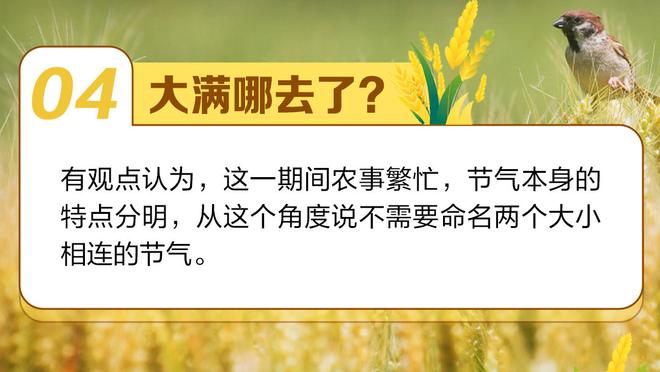 04 大满哪去了?

有观点认为，这一期间农事繁忙，节气本身的特点分明，从这个角度说不需要命名两个大小相连的节气。